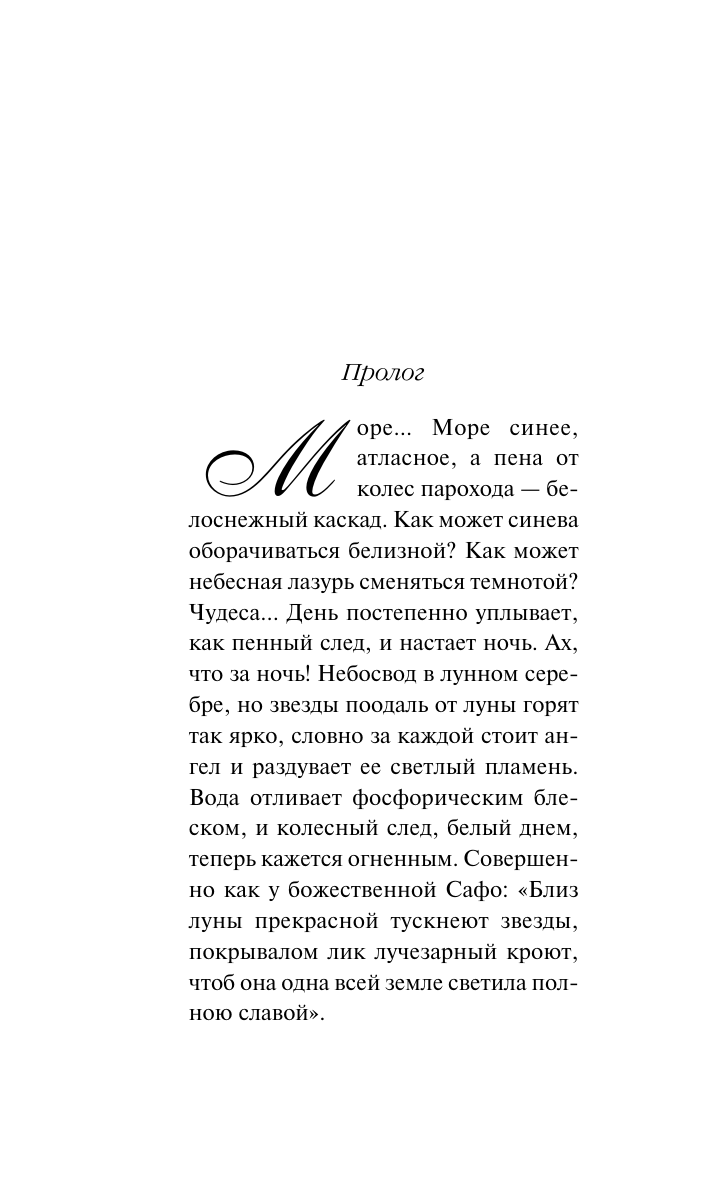 Пролог

Море... Море синее, атласное, а пена от колес парохода — белоснежный каскад. Как может синева оборачиваться белизной? Как может небесная лазурь сменяться темнотой? Чудеса... День постепенно уплывает, как пенный след, и настает ночь. Ах, что за ночь! Небосвод в лунном серебре, но звезды поодаль от луны горят так ярко, словно за каждой стоит ангел и раздувает ее светлый пламень. Вода отливает фосфорическим блеском, и колесный след, белый днем, теперь кажется огненным. Совершенно как у божественной Сафо: «Близ луны прекрасной тускнеют звезды, покрывалом лик лучезарный кроют, чтоб она одна всей земле светила полною славой».